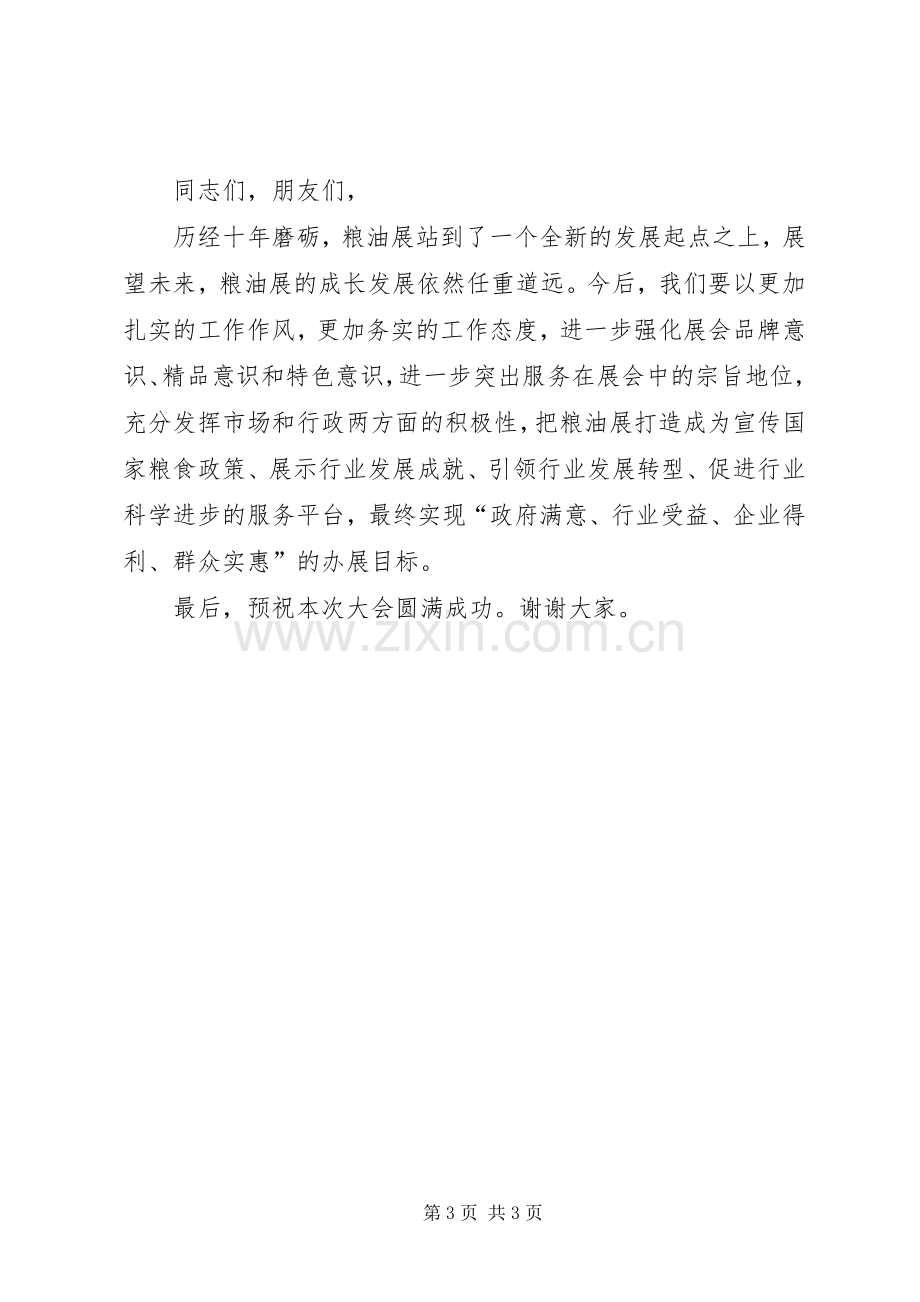 同志们，朋友们，

历经十年磨砺，粮油展站到了一个全新的发展起点之上，展望未来，粮油展的成长发展依然任重道远。今后，我们要以更加扎实的工作作风，更加务实的工作态度，进一步强化展会品牌意识、精品意识和特色意识，进一步突出服务在展会中的宗旨地位，充分发挥市场和行政两方面的积极性，把粮油展打造成为宣传国家粮食政策、展示行业发展成就、引领行业发展转型、促进行业科学进步的服务平台，最终实现“政府满意、行业受益、企业得利、群众实惠”的办展目标。

最后，预祝本次大会圆满成功。谢谢大家。

第3页 共3页

www.zixin.com.cn